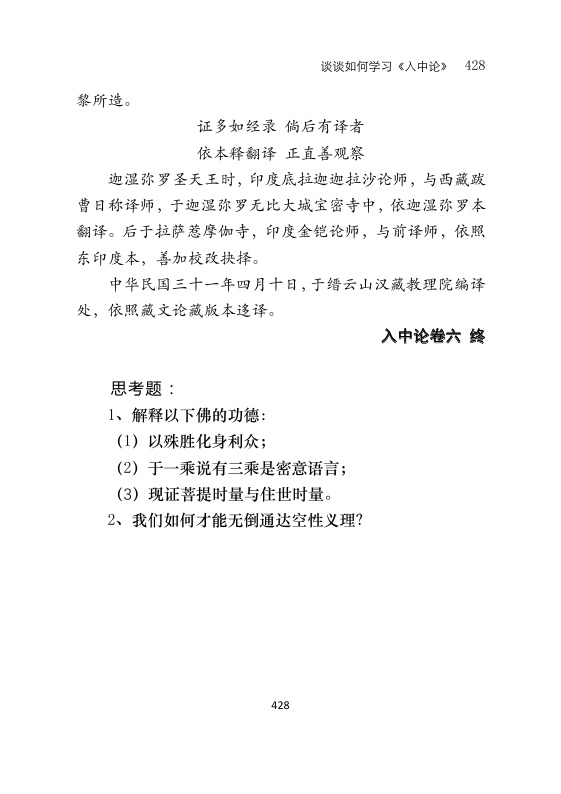 谈谈如何学习《入中论》 428

黎所造。

证多如经录 倘后有译者
依本释翻译 正直善观察

迦湿弥罗圣天王时，印度底拉迦迦拉沙论师，与西藏跋曹日称译师，于迦湿弥罗无比大城宝密寺中，依迦湿弥罗本翻译。后于拉萨惹摩伽寺，印度金铠论师，与前译师，依照东印度本，善加校改抉择。

中华民国三十一年四月十日，于缙云山汉藏教理院编译处，依照藏文论藏版本迻译。

入中论卷六 终

思考题：
1、解释以下佛的功德：
（1）以殊胜化身利众；
（2）于一乘说有三乘是密意语言；
（3）现证菩提时量与住世时量。
2、我们如何才能无倒通达空性义理？

428